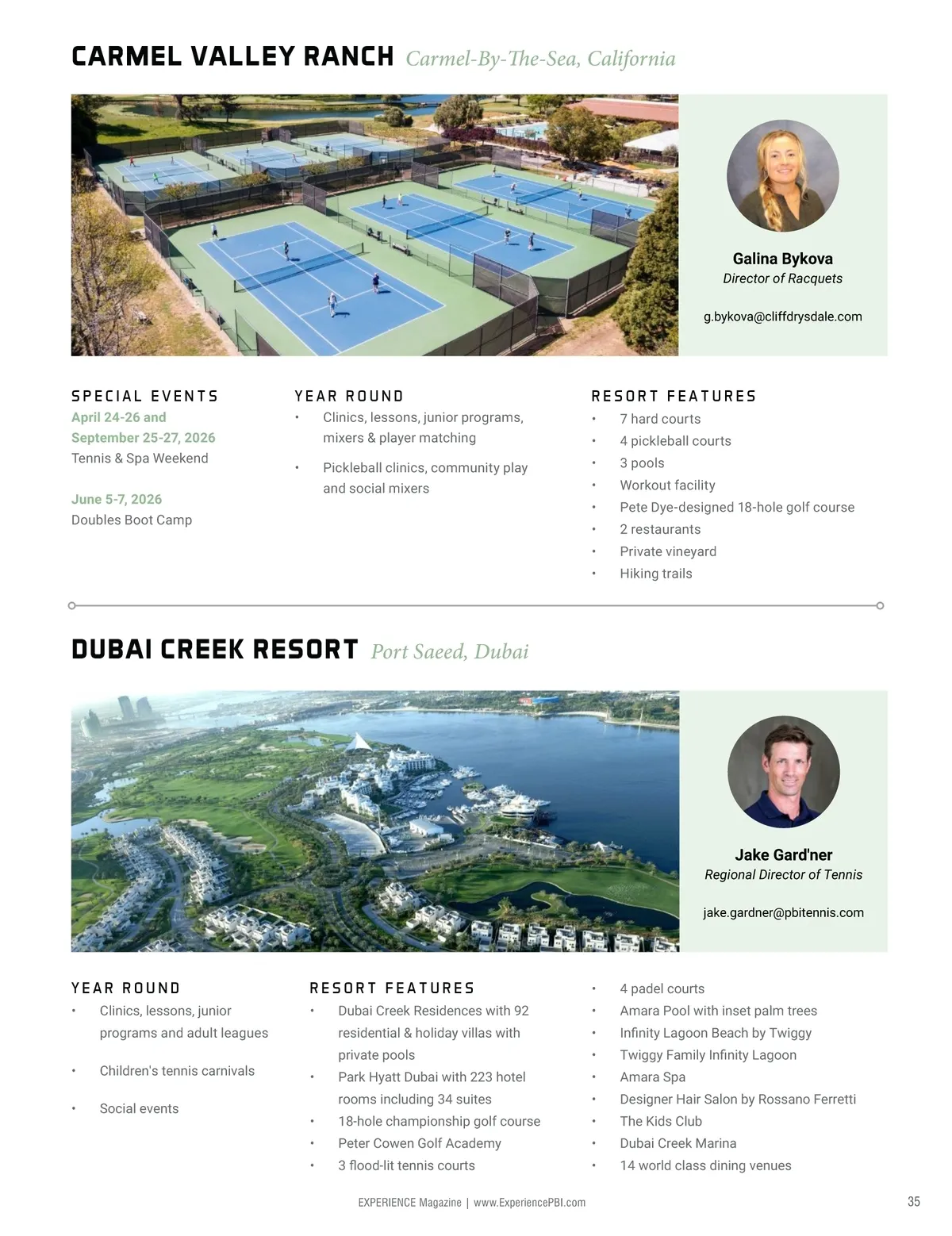 CARMEL VALLEY RANCH Carmel-By-The-Sea, California

Galina Bykova
Director of Racquets

g.bykova@cliffdrysdale.com

SPECIAL EVENTS
April 24-26 and September 25-27, 2026
Tennis & Spa Weekend

June 5-7, 2026
Doubles Boot Camp

YEAR ROUND
• Clinics, lessons, junior programs, mixers & player matching
• Pickleball clinics, community play and social mixers

RESORT FEATURES
• 7 hard courts
• 4 pickleball courts
• 3 pools
• Workout facility
• Pete Dye-designed 18-hole golf course
• 2 restaurants
• Private vineyard
• Hiking trails

DUBAI CREEK RESORT Port Saeed, Dubai

Jake Gard'ner
Regional Director of Tennis

jake.gardner@pbitennis.com

YEAR ROUND
• Clinics, lessons, junior programs and adult leagues
• Children's tennis carnivals
• Social events

RESORT FEATURES
• Dubai Creek Residences with 92 residential & holiday villas with private pools
• Park Hyatt Dubai with 223 hotel rooms including 34 suites
• 18-hole championship golf course
• Peter Cowen Golf Academy
• 3 flood-lit tennis courts
• 4 padel courts
• Amara Pool with inset palm trees
• Infinity Lagoon Beach by Twiggy
• Twiggy Family Infinity Lagoon
• Amara Spa
• Designer Hair Salon by Rossano Ferretti
• The Kids Club
• Dubai Creek Marina
• 14 world class dining venues

EXPERIENCE Magazine | www.ExperiencePBI.com

35